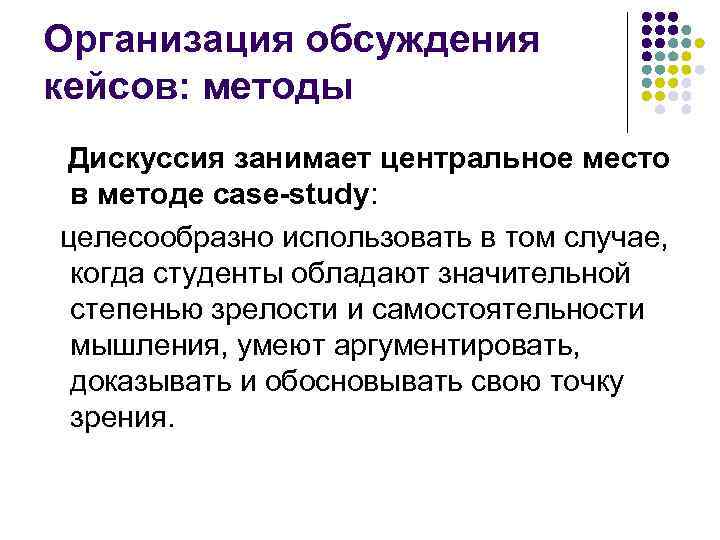 Организация обсуждения кейсов: методы

Дискуссия занимает центральное место в методе case-study:

целесообразно использовать в том случае, когда студенты обладают значительной степенью зрелости и самостоятельности мышления, умеют аргументировать, доказывать и обосновывать свою точку зрения.